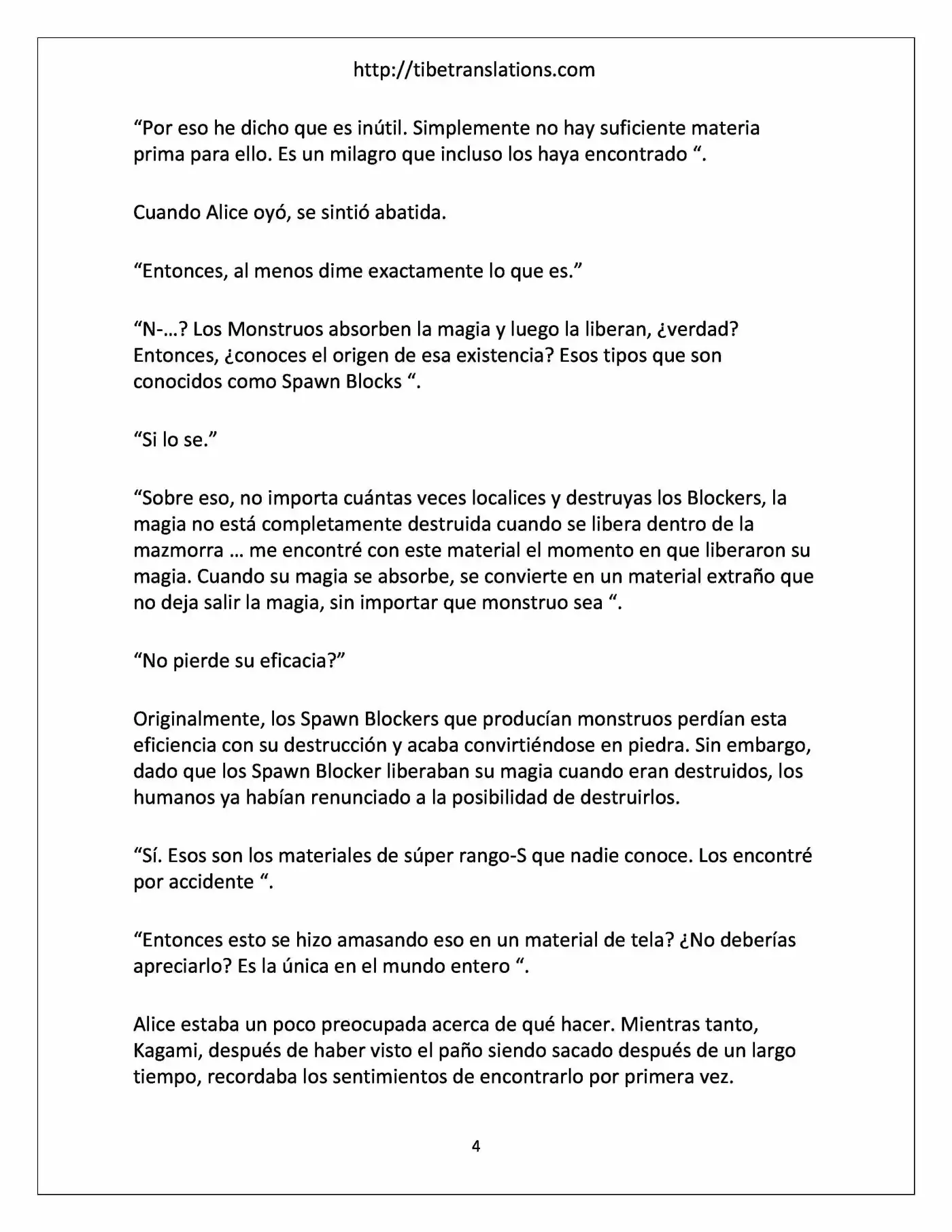 http://tibetranslations.com

“Por eso he dicho que es inútil. Simplemente no hay suficiente materia prima para ello. Es un milagro que incluso los haya encontrado “.

Cuando Alice oyó, se sintió abatida.

“Entonces, al menos dime exactamente lo que es.”

“N-…? Los Monstruos absorben la magia y luego la liberan, ¿verdad? Entonces, ¿conoces el origen de esa existencia? Esos tipos que son conocidos como Spawn Blocks “.

“Si lo se.”

“Sobre eso, no importa cuántas veces localices y destruyas los Blockers, la magia no está completamente destruida cuando se libera dentro de la mazmorra … me encontré con este material el momento en que liberaron su magia. Cuando su magia se absorbe, se convierte en un material extraño que no deja salir la magia, sin importar que monstruo sea “.

“No pierde su eficacia?”

Originalmente, los Spawn Blockers que producían monstruos perdían esta eficiencia con su destrucción y acaba convirtiéndose en piedra. Sin embargo, dado que los Spawn Blocker liberaban su magia cuando eran destruidos, los humanos ya habían renunciado a la posibilidad de destruirlos.

“Sí. Esos son los materiales de súper rango-S que nadie conoce. Los encontré por accidente “.

“Entonces esto se hizo amasando eso en un material de tela? ¿No deberías apreciarlo? Es la única en el mundo entero “.

Alice estaba un poco preocupada acerca de qué hacer. Mientras tanto, Kagami, después de haber visto el paño siendo sacado después de un largo tiempo, recordaba los sentimientos de encontrarlo por primera vez.

4